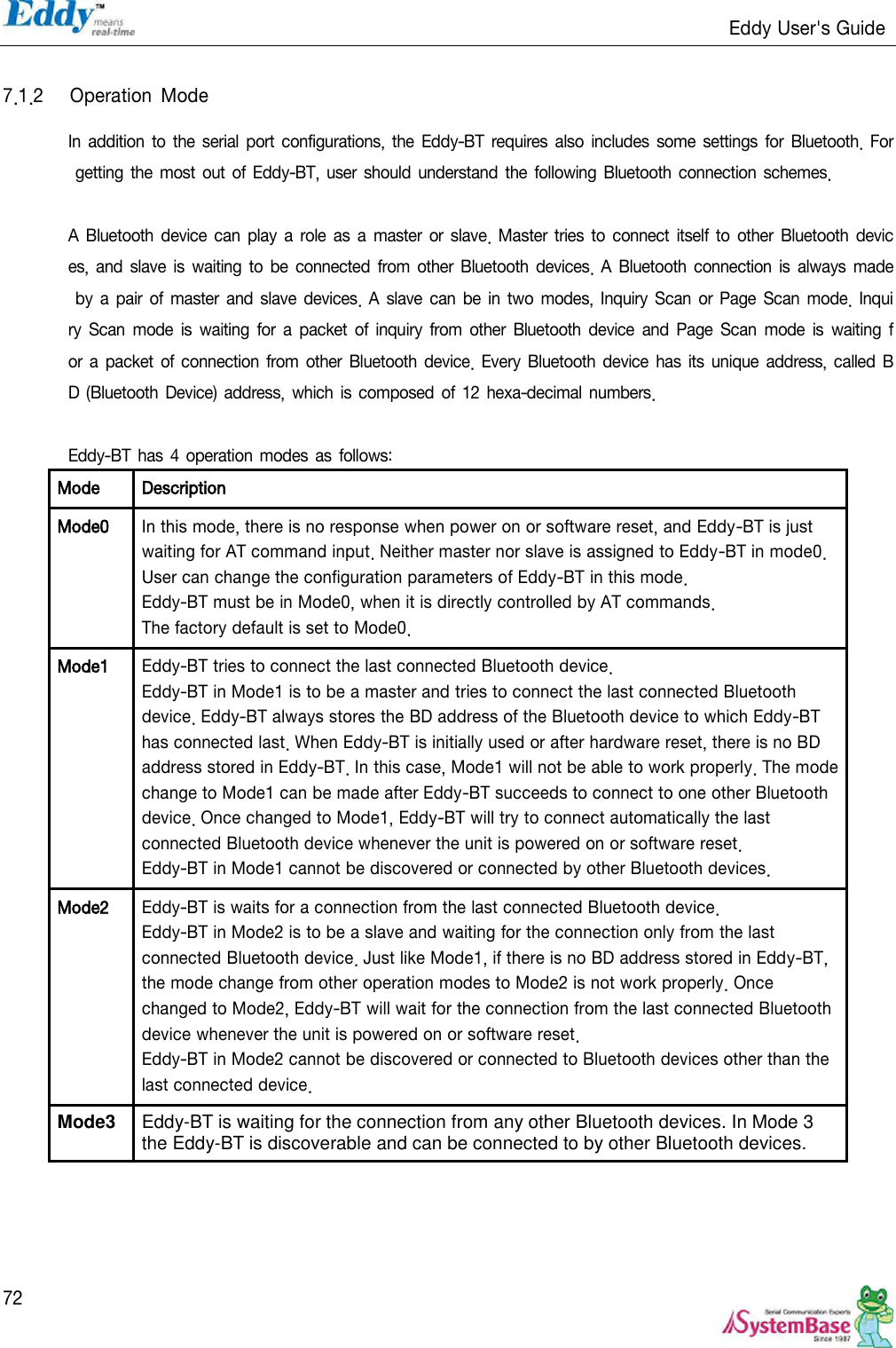 Eddy™ means real-time

Eddy User's Guide

7.1.2 Operation Mode

In addition to the serial port configurations, the Eddy-BT requires also includes some settings for Bluetooth. For getting the most out of Eddy-BT, user should understand the following Bluetooth connection schemes.

A Bluetooth device can play a role as a master or slave. Master tries to connect itself to other Bluetooth devices, and slave is waiting to be connected from other Bluetooth devices. A Bluetooth connection is always made by a pair of master and slave devices. A slave can be in two modes, Inquiry Scan or Page Scan mode. Inquiry Scan mode is waiting for a packet of inquiry from other Bluetooth device and Page Scan mode is waiting for a packet of connection from other Bluetooth device. Every Bluetooth device has its unique address, called BD (Bluetooth Device) address, which is composed of 12 hexa-decimal numbers.

Eddy-BT has 4 operation modes as follows:

| Mode | Description |
|---|---|
| Mode0 | In this mode, there is no response when power on or software reset, and Eddy-BT is just waiting for AT command input. Neither master nor slave is assigned to Eddy-BT in mode0. User can change the configuration parameters of Eddy-BT in this mode. Eddy-BT must be in Mode0, when it is directly controlled by AT commands. The factory default is set to Mode0. |
| Mode1 | Eddy-BT tries to connect the last connected Bluetooth device. Eddy-BT in Mode1 is to be a master and tries to connect the last connected Bluetooth device. Eddy-BT always stores the BD address of the Bluetooth device to which Eddy-BT has connected last. When Eddy-BT is initially used or after hardware reset, there is no BD address stored in Eddy-BT. In this case, Mode1 will not be able to work properly. The mode change to Mode1 can be made after Eddy-BT succeeds to connect to one other Bluetooth device. Once changed to Mode1, Eddy-BT will try to connect automatically the last connected Bluetooth device whenever the unit is powered on or software reset. Eddy-BT in Mode1 cannot be discovered or connected by other Bluetooth devices. |
| Mode2 | Eddy-BT is waits for a connection from the last connected Bluetooth device. Eddy-BT in Mode2 is to be a slave and waiting for the connection only from the last connected Bluetooth device. Just like Mode1, if there is no BD address stored in Eddy-BT, the mode change from other operation modes to Mode2 is not work properly. Once changed to Mode2, Eddy-BT will wait for the connection from the last connected Bluetooth device whenever the unit is powered on or software reset. Eddy-BT in Mode2 cannot be discovered or connected to Bluetooth devices other than the last connected device. |
| Mode3 | Eddy-BT is waiting for the connection from any other Bluetooth devices. In Mode 3 the Eddy-BT is discoverable and can be connected to by other Bluetooth devices. |

72

Serial Communication Experts SystemBase Since 1987